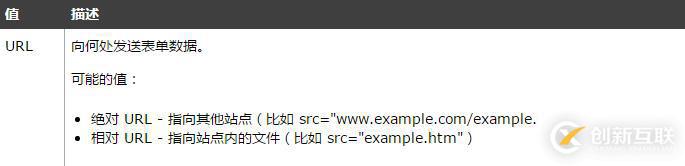 | 值 | 描述 |
|---|---|
| URL | 向何处发送表单数据。<br><br>可能的值：<br><br>• 绝对 URL - 指向其他站点（比如 src="www.example.com/example.<br>• 相对 URL - 指向站点内的文件（比如 src="example.htm"） |

创新互联